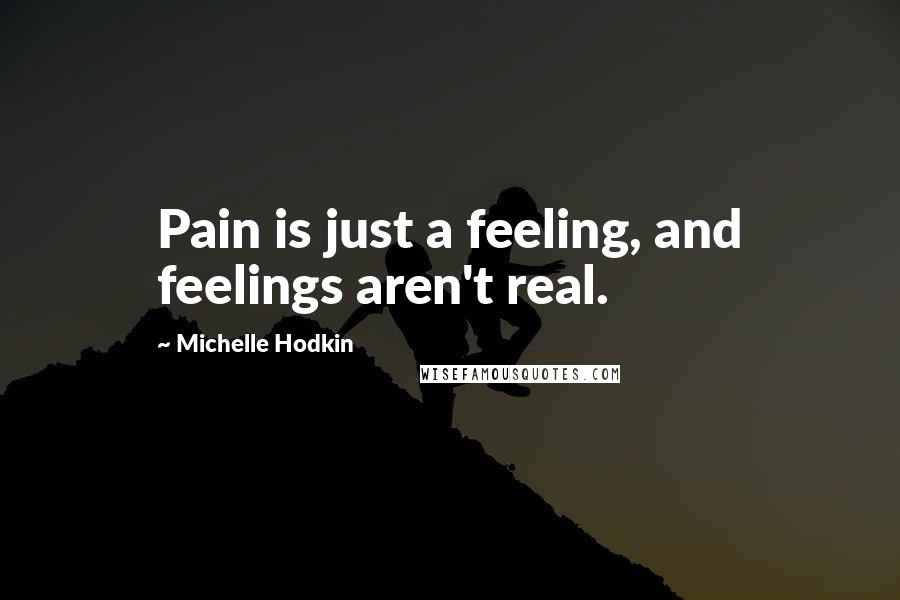 Pain is just a feeling, and feelings aren't real.

~ Michelle Hodkin

WISEFAMOUSQUOTES.COM